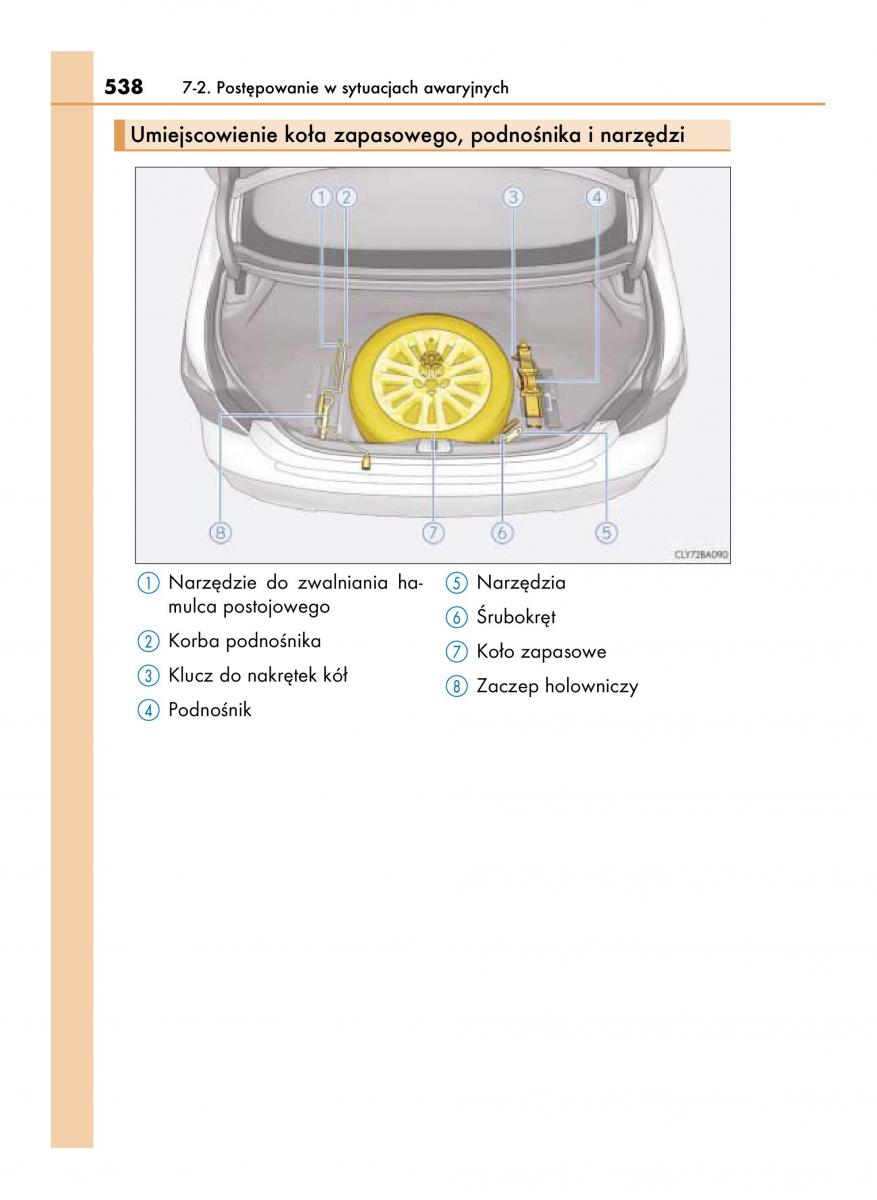 538 7-2. Postępowanie w sytuacjach awaryjnych

Umiejscowienie koła zapasowego, podnośnika i narzędzi

1 2 3 4

8 7 6 5

CLY72BA090

1 Narzędzie do zwalniania hamulca postojowego

2 Korba podnośnika

3 Klucz do nakrętek kół

4 Podnośnik

5 Narzędzia

6 Śrubokręt

7 Koło zapasowe

8 Zaczep holowniczy